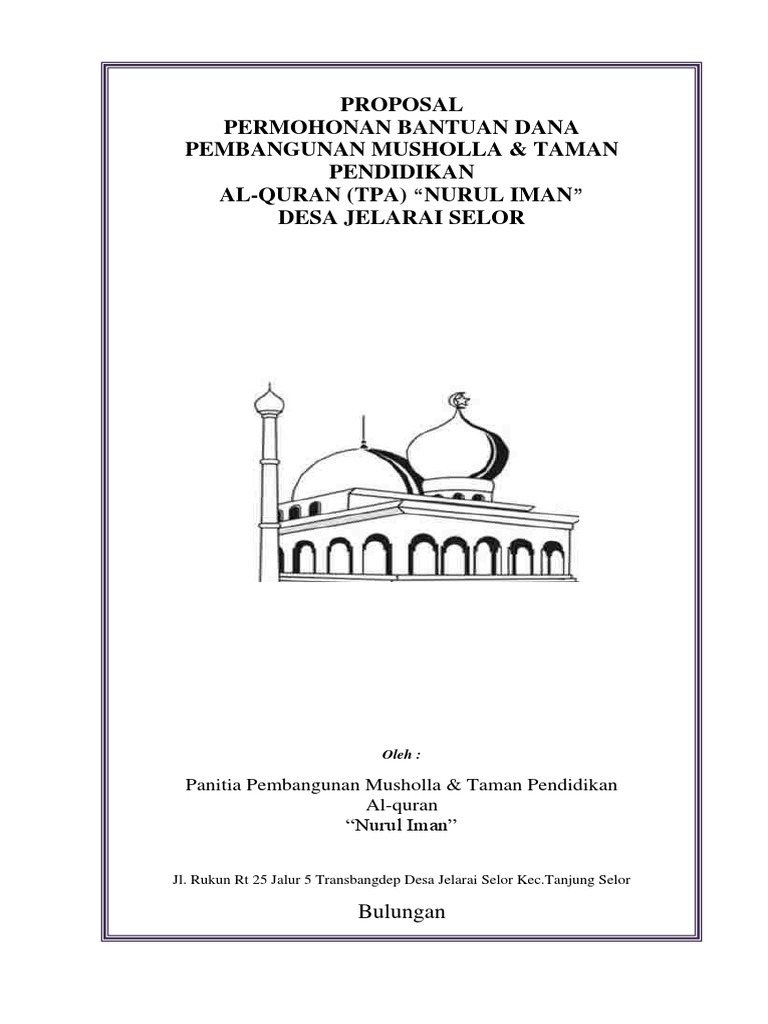 PROPOSAL
PERMOHONAN BANTUAN DANA
PEMBANGUNAN MUSHOLLA & TAMAN PENDIDIKAN
AL-QURAN (TPA) “NURUL IMAN”
DESA JELARAI SELOR

Oleh :

Panitia Pembangunan Musholla & Taman Pendidikan Al-quran
“Nurul Iman”

Jl. Rukun Rt 25 Jalur 5 Transbangdep Desa Jelarai Selor Kec.Tanjung Selor

Bulungan